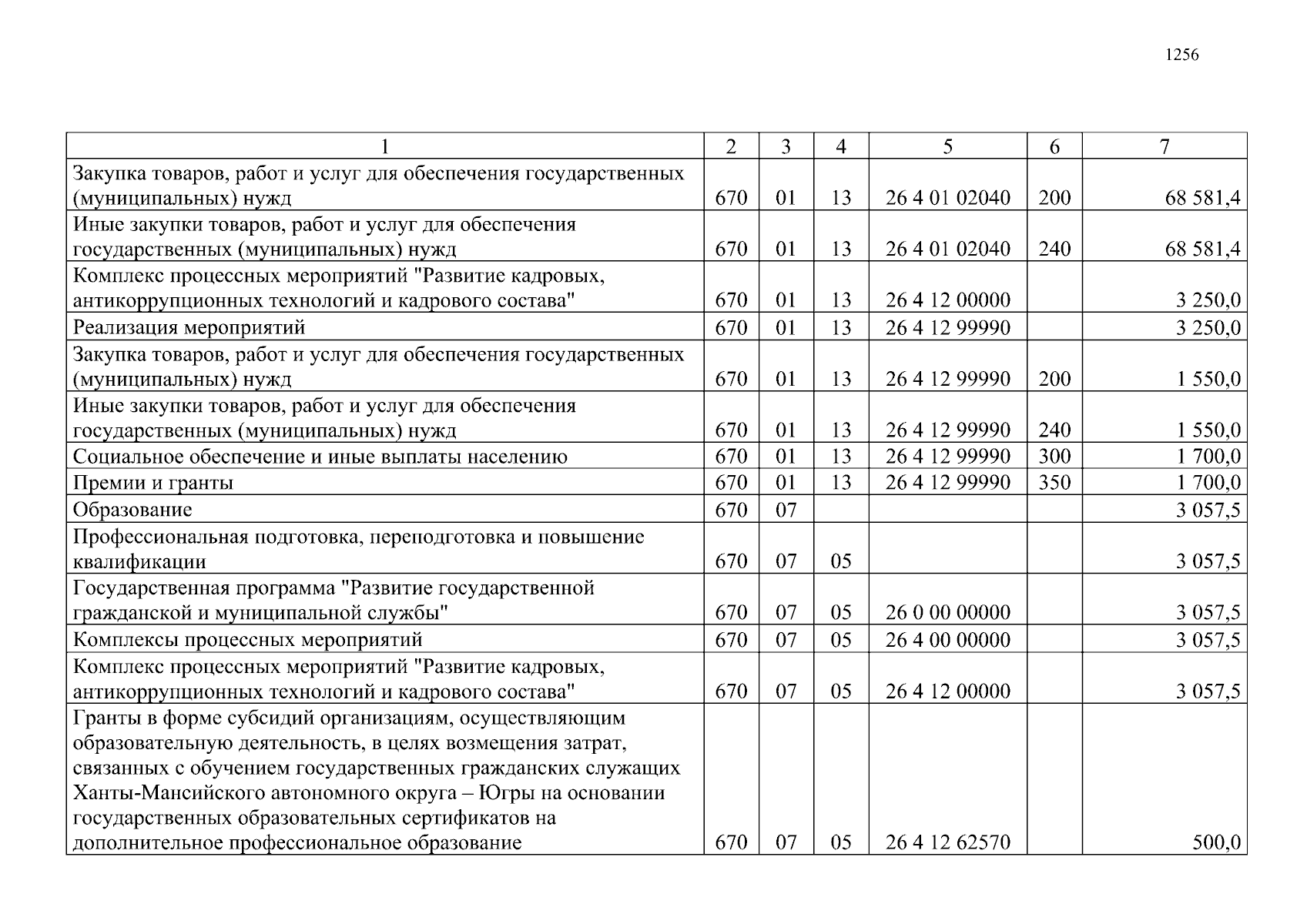 1256

| 1 | 2 | 3 | 4 | 5 | 6 | 7 |
|---|---|---|---|---|---|---|
| Закупка товаров, работ и услуг для обеспечения государственных (муниципальных) нужд | 670 | 01 | 13 | 26 4 01 02040 | 200 | 68 581,4 |
| Иные закупки товаров, работ и услуг для обеспечения государственных (муниципальных) нужд | 670 | 01 | 13 | 26 4 01 02040 | 240 | 68 581,4 |
| Комплекс процессных мероприятий "Развитие кадровых, антикоррупционных технологий и кадрового состава" | 670 | 01 | 13 | 26 4 12 00000 | | 3 250,0 |
| Реализация мероприятий | 670 | 01 | 13 | 26 4 12 99990 | | 3 250,0 |
| Закупка товаров, работ и услуг для обеспечения государственных (муниципальных) нужд | 670 | 01 | 13 | 26 4 12 99990 | 200 | 1 550,0 |
| Иные закупки товаров, работ и услуг для обеспечения государственных (муниципальных) нужд | 670 | 01 | 13 | 26 4 12 99990 | 240 | 1 550,0 |
| Социальное обеспечение и иные выплаты населению | 670 | 01 | 13 | 26 4 12 99990 | 300 | 1 700,0 |
| Премии и гранты | 670 | 01 | 13 | 26 4 12 99990 | 350 | 1 700,0 |
| Образование | 670 | 07 | | | | 3 057,5 |
| Профессиональная подготовка, переподготовка и повышение квалификации | 670 | 07 | 05 | | | 3 057,5 |
| Государственная программа "Развитие государственной гражданской и муниципальной службы" | 670 | 07 | 05 | 26 0 00 00000 | | 3 057,5 |
| Комплексы процессных мероприятий | 670 | 07 | 05 | 26 4 00 00000 | | 3 057,5 |
| Комплекс процессных мероприятий "Развитие кадровых, антикоррупционных технологий и кадрового состава" | 670 | 07 | 05 | 26 4 12 00000 | | 3 057,5 |
| Гранты в форме субсидий организациям, осуществляющим образовательную деятельность, в целях возмещения затрат, связанных с обучением государственных гражданских служащих Ханты-Мансийского автономного округа – Югры на основании государственных образовательных сертификатов на дополнительное профессиональное образование | 670 | 07 | 05 | 26 4 12 62570 | | 500,0 |